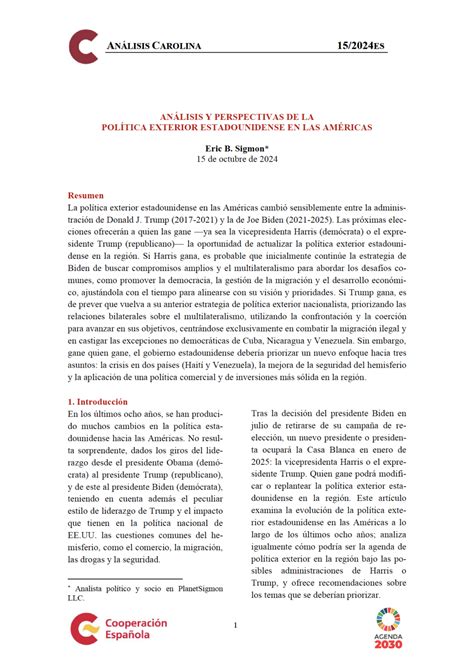 ANÁLISIS CAROLINA 15/2024ES

ANÁLISIS Y PERSPECTIVAS DE LA POLÍTICA EXTERIOR ESTADOUNIDENSE EN LAS AMÉRICAS

Eric B. Sigmon*
15 de octubre de 2024

Resumen
La política exterior estadounidense en las Américas cambió sensiblemente entre la administración de Donald J. Trump (2017-2021) y la de Joe Biden (2021-2025). Las próximas elecciones ofrecerán a quien las gane —ya sea la vicepresidenta Harris (demócrata) o el expresidente Trump (republicano)— la oportunidad de actualizar la política exterior estadounidense en la región. Si Harris gana, es probable que inicialmente continúe la estrategia de Biden de buscar compromisos amplios y el multilateralismo para abordar los desafíos comunes, como promover la democracia, la gestión de la migración y el desarrollo económico, ajustándola con el tiempo para alinearse con su visión y prioridades. Si Trump gana, es de prever que vuelva a su anterior estrategia de política exterior nacionalista, priorizando las relaciones bilaterales sobre el multilateralismo, utilizando la confrontación y la coerción para avanzar en sus objetivos, centrándose exclusivamente en combatir la migración ilegal y en castigar las excepciones no democráticas de Cuba, Nicaragua y Venezuela. Sin embargo, gane quien gane, el gobierno estadounidense debería priorizar un nuevo enfoque hacia tres asuntos: la crisis en dos países (Haití y Venezuela), la mejora de la seguridad del hemisferio y la aplicación de una política comercial y de inversiones más sólida en la región.

1. Introducción
En los últimos ocho años, se han producido muchos cambios en la política estadounidense hacia las Américas. No resulta sorprendente, dados los giros del liderazgo desde el presidente Obama (demócrata) al presidente Trump (republicano), y de este al presidente Biden (demócrata), teniendo en cuenta además el peculiar estilo de liderazgo de Trump y el impacto que tienen en la política nacional de EE.UU. las cuestiones comunes del hemisferio, como el comercio, la migración, las drogas y la seguridad.

* Analista político y socio en PlanetSigmon LLC.

Tras la decisión del presidente Biden en julio de retirarse de su campaña de reelección, un nuevo presidente o presidenta ocupará la Casa Blanca en enero de 2025: la vicepresidenta Harris o el expresidente Trump. Quien gane podrá modificar o replantear la política exterior estadounidense en la región. Este artículo examina la evolución de la política exterior estadounidense en las Américas a lo largo de los últimos ocho años; analiza igualmente cómo podría ser la agenda de política exterior en la región bajo las posibles administraciones de Harris o Trump, y ofrece recomendaciones sobre los temas que se deberían priorizar.

Cooperación Española

1

AGENDA 2030